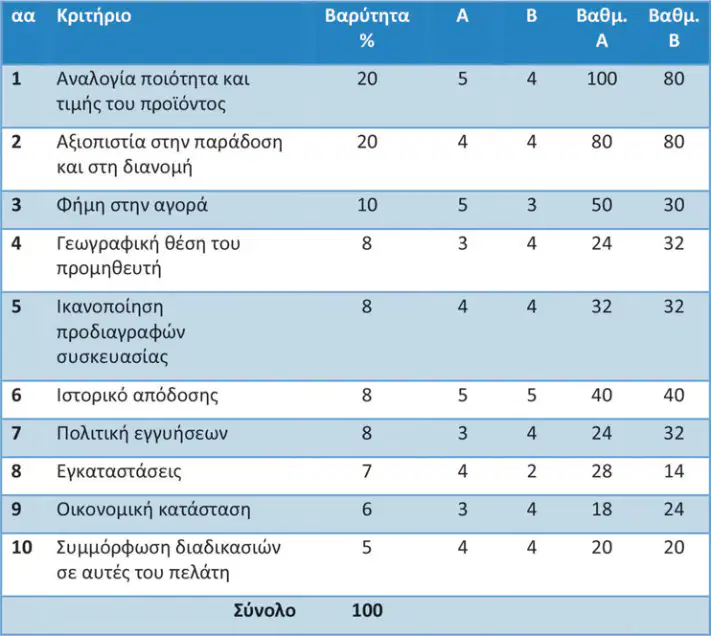 | αα | Κριτήριο | Βαρύτητα % | Α | Β | Βαθμ. Α | Βαθμ. Β |
|---|---|---|---|---|---|---|
| 1 | Αναλογία ποιότητα και τιμής του προϊόντος | 20 | 5 | 4 | 100 | 80 |
| 2 | Αξιοπιστία στην παράδοση και στη διανομή | 20 | 4 | 4 | 80 | 80 |
| 3 | Φήμη στην αγορά | 10 | 5 | 3 | 50 | 30 |
| 4 | Γεωγραφική θέση του προμηθευτή | 8 | 3 | 4 | 24 | 32 |
| 5 | Ικανοποίηση προδιαγραφών συσκευασίας | 8 | 4 | 4 | 32 | 32 |
| 6 | Ιστορικό απόδοσης | 8 | 5 | 5 | 40 | 40 |
| 7 | Πολιτική εγγυήσεων | 8 | 3 | 4 | 24 | 32 |
| 8 | Εγκαταστάσεις | 7 | 4 | 2 | 28 | 14 |
| 9 | Οικονομική κατάσταση | 6 | 3 | 4 | 18 | 24 |
| 10 | Συμμόρφωση διαδικασιών σε αυτές του πελάτη | 5 | 4 | 4 | 20 | 20 |
| | Σύνολο | 100 | | | | |